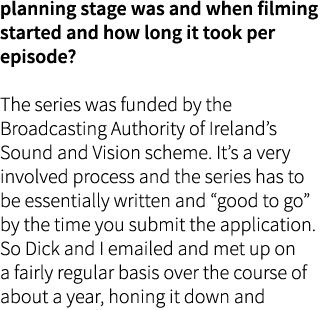 planning stage was and when filming started and how long it took per episode?

The series was funded by the Broadcasting Authority of Ireland’s Sound and Vision scheme. It’s a very involved process and the series has to be essentially written and “good to go” by the time you submit the application. So Dick and I emailed and met up on a fairly regular basis over the course of about a year, honing it down and